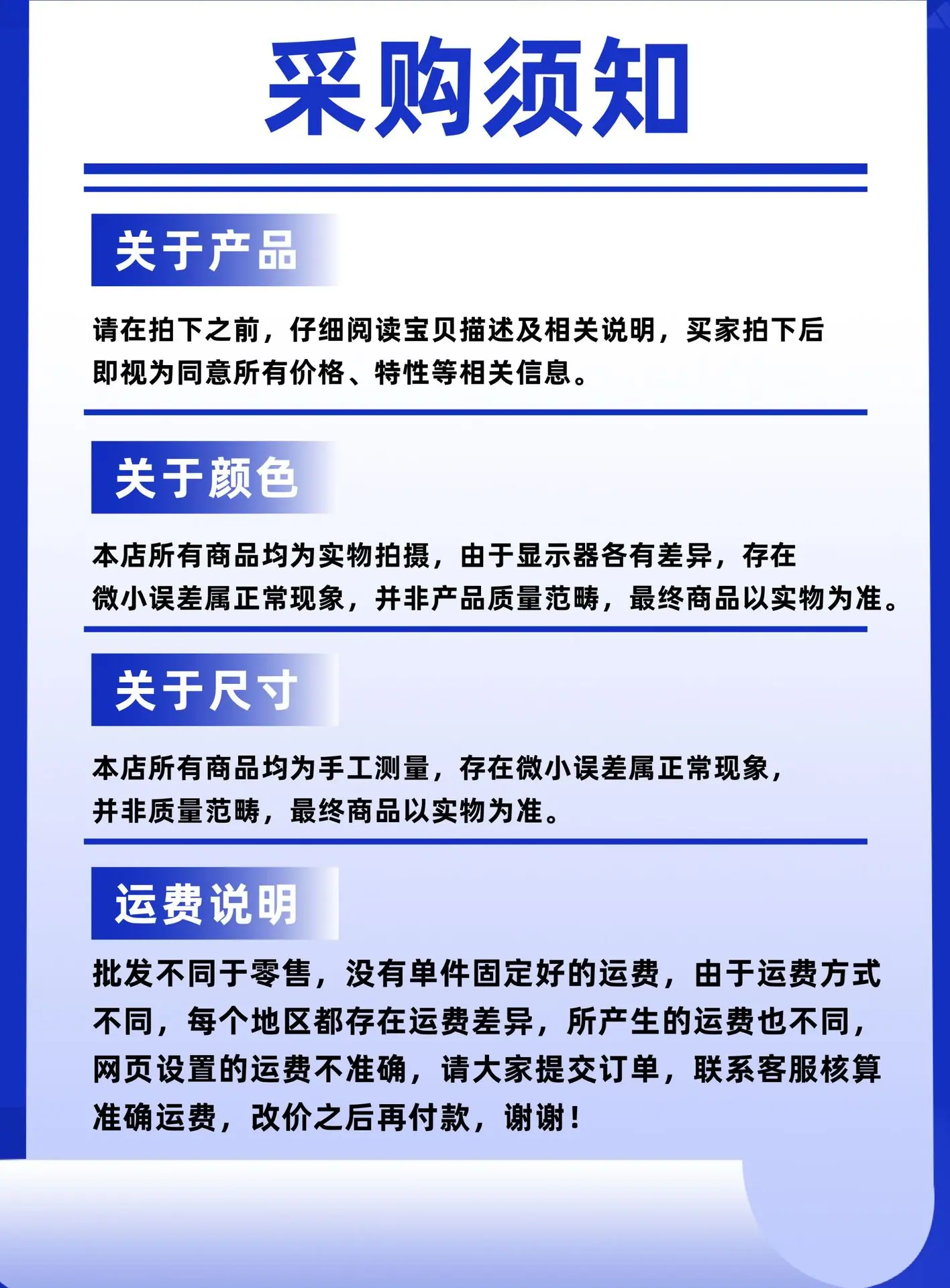 采购须知

关于产品

请在拍下之前，仔细阅读宝贝描述及相关说明，买家拍下后即视为同意所有价格、特性等相关信息。

关于颜色

本店所有商品均为实物拍摄，由于显示器各有差异，存在微小误差属正常现象，并非产品质量范畴，最终商品以实物为准。

关于尺寸

本店所有商品均为手工测量，存在微小误差属正常现象，并非质量范畴，最终商品以实物为准。

运费说明

批发不同于零售，没有单件固定好的运费，由于运费方式不同，每个地区都存在运费差异，所产生的运费也不同，网页设置的运费不准确，请大家提交订单，联系客服核算准确运费，改价之后再付款，谢谢！